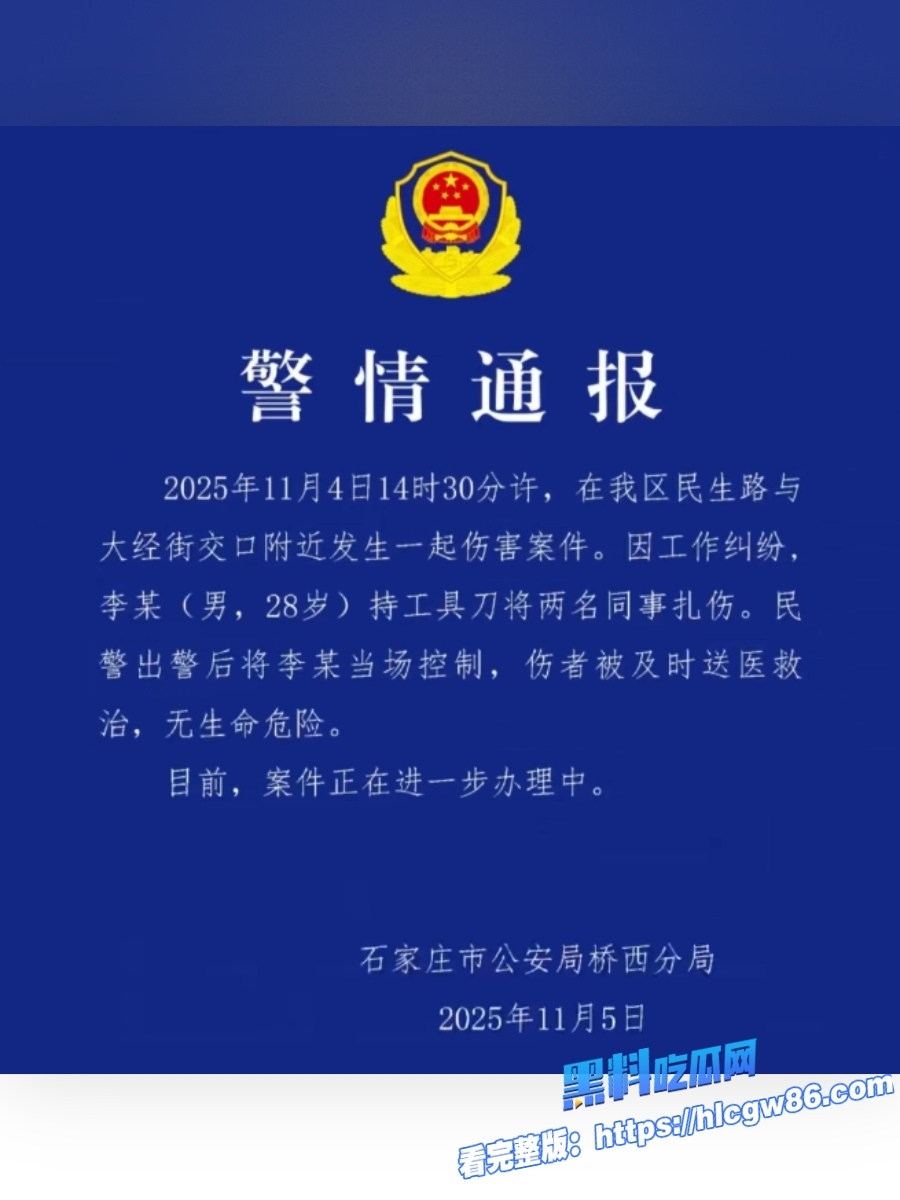 警情通报

2025年11月4日14时30分许，在我区民生路与大经街交口附近发生一起伤害案件。因工作纠纷，李某（男，28岁）持工具刀将两名同事扎伤。民警出警后将李某当场控制，伤者被及时送医救治，无生命危险。

目前，案件正在进一步办理中。

石家庄市公安局桥西分局

2025年11月5日

黑料吃瓜网

看完整版：https://hlcgw86.com